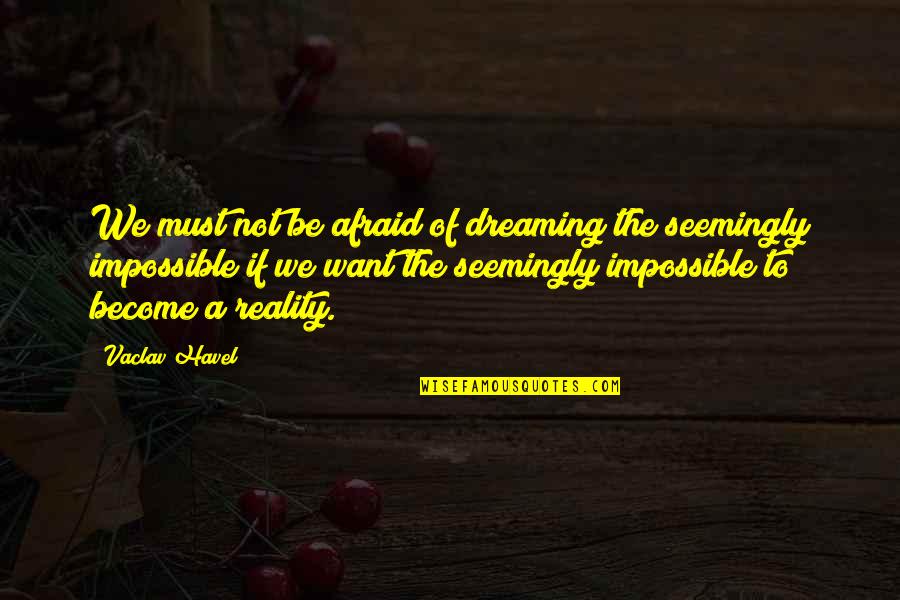 We must not be afraid of dreaming the seemingly impossible if we want the seemingly impossible to become a reality.

Vaclav Havel

WISEFAMOUSQUOTES.COM